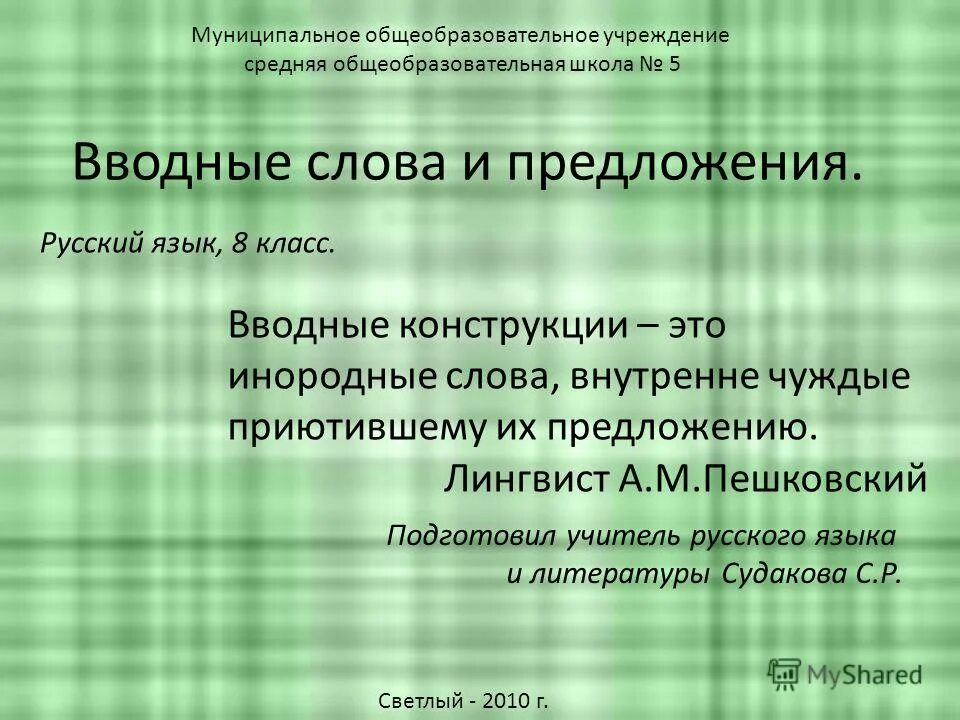 Муниципальное общеобразовательное учреждение
средняя общеобразовательная школа № 5

Вводные слова и предложения.

Русский язык, 8 класс.

Вводные конструкции – это инородные слова, внутренне чуждые приютившему их предложению.
Лингвист А.М.Пешковский

Подготовил учитель русского языка
и литературы Судакова С.Р.

MyShared

Светлый - 2010 г.